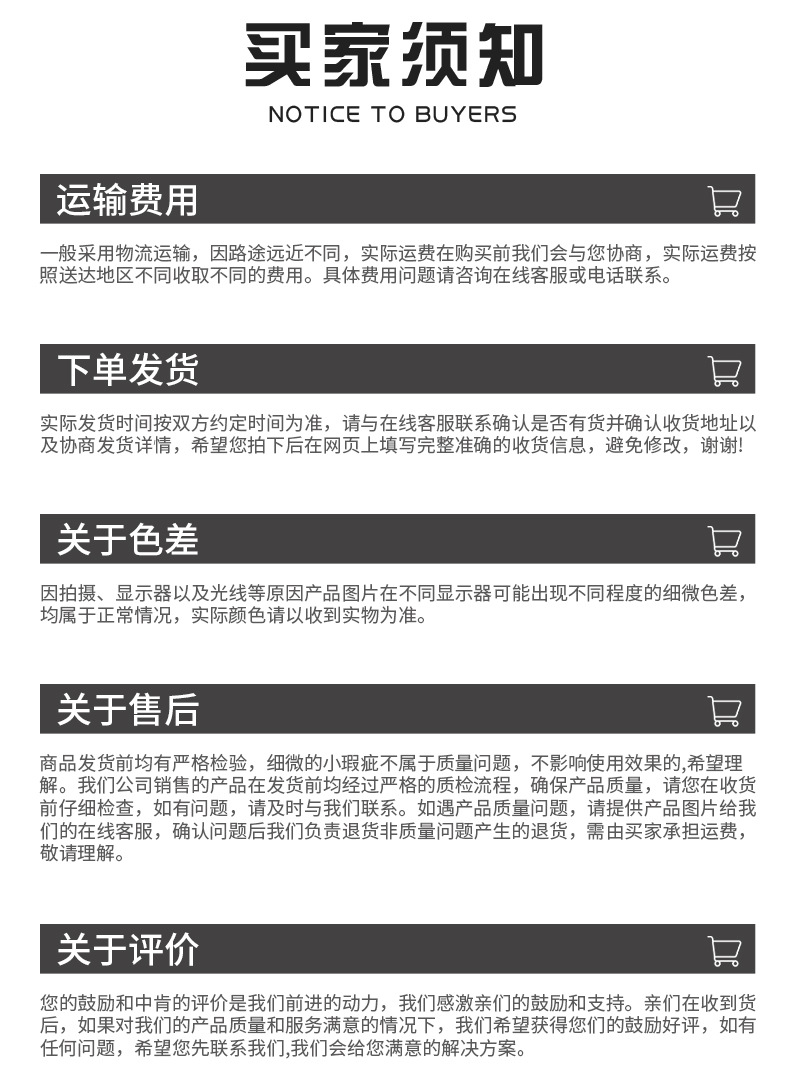 买家须知
NOTICE TO BUYERS

运输费用

一般采用物流运输，因路途远近不同，实际运费在购买前我们会与您协商，实际运费按照送达地区不同收取不同的费用。具体费用问题请咨询在线客服或电话联系。

下单发货

实际发货时间按双方约定时间为准，请与在线客服联系确认是否有货并确认收货地址以及协商发货详情，希望您拍下后在网页上填写完整准确的收货信息，避免修改，谢谢!

关于色差

因拍摄、显示器以及光线等原因产品图片在不同显示器可能出现不同程度的细微色差，均属于正常情况，实际颜色请以收到实物为准。

关于售后

商品发货前均有严格检验，细微的小瑕疵不属于质量问题，不影响使用效果的,希望理解。我们公司销售的产品在发货前均经过严格的质检流程，确保产品质量，请您在收货前仔细检查，如有问题，请及时与我们联系。如遇产品质量问题，请提供产品图片给我们的在线客服，确认问题后我们负责退货非质量问题产生的退货，需由买家承担运费，敬请理解。

关于评价

您的鼓励和中肯的评价是我们前进的动力，我们感激亲们的鼓励和支持。亲们在收到货后，如果对我们的产品质量和服务满意的情况下，我们希望获得您们的鼓励好评，如有任何问题，希望您先联系我们,我们会给您满意的解决方案。